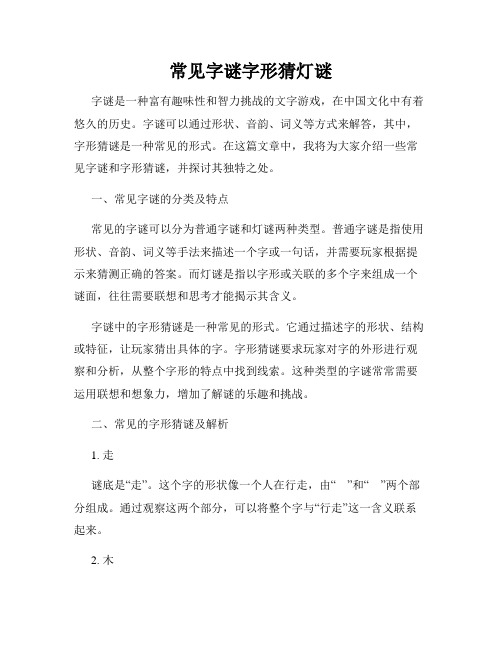 常见字谜字形猜灯谜

字谜是一种富有趣味性和智力挑战的文字游戏，在中国文化中有着悠久的历史。字谜可以通过形状、音韵、词义等方式来解答，其中，字形猜谜是一种常见的形式。在这篇文章中，我将为大家介绍一些常见字谜和字形猜谜，并探讨其独特之处。

一、常见字谜的分类及特点

常见的字谜可以分为普通字谜和灯谜两种类型。普通字谜是指使用形状、音韵、词义等手法来描述一个字或一句话，并需要玩家根据提示来猜测正确的答案。而灯谜是指以字形或关联的多个字来组成一个谜面，往往需要联想和思考才能揭示其含义。

字谜中的字形猜谜是一种常见的形式。它通过描述字的形状、结构或特征，让玩家猜出具体的字。字形猜谜要求玩家对字的外形进行观察和分析，从整个字形的特点中找到线索。这种类型的字谜常常需要运用联想和想象力，增加了解谜的乐趣和挑战。

二、常见的字形猜谜及解析

1. 走

谜底是“走”。这个字的形状像一个人在行走，由“ ”和“ ”两个部分组成。通过观察这两个部分，可以将整个字与“行走”这一含义联系起来。

2. 木